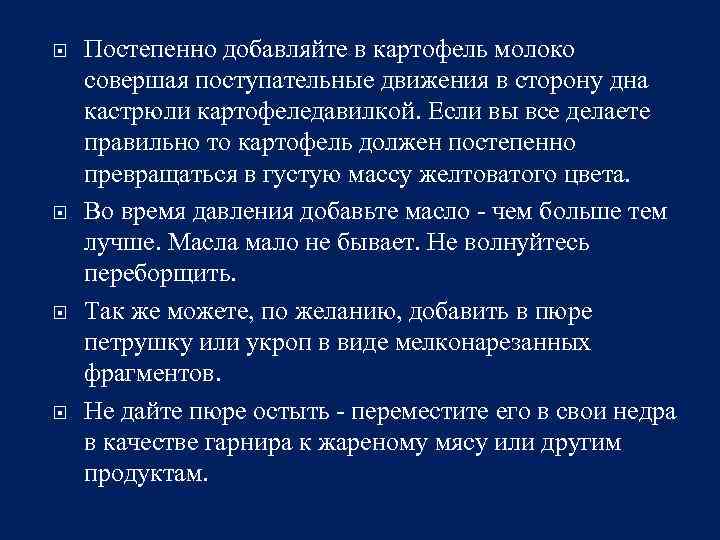 Постепенно добавляйте в картофель молоко совершая поступательные движения в сторону дна кастрюли картофеледавилкой. Если вы все делаете правильно то картофель должен постепенно превращаться в густую массу желтоватого цвета.

Во время давления добавьте масло - чем больше тем лучше. Масла мало не бывает. Не волнуйтесь переборщить.

Так же можете, по желанию, добавить в пюре петрушку или укроп в виде мелконарезанных фрагментов.

Не дайте пюре остыть - переместите его в свои недра в качестве гарнира к жареному мясу или другим продуктам.